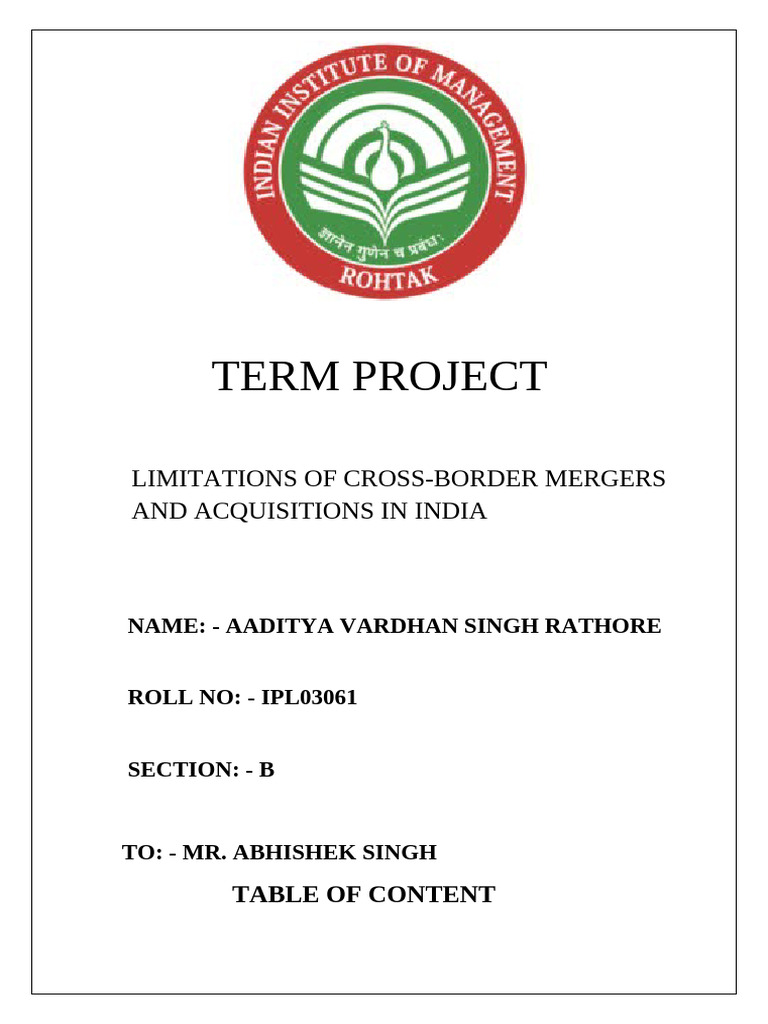 INDIAN INSTITUTE OF MANAGEMENT
ज्ञानेन गुणेन च प्रबंधः
ROHTAK

TERM PROJECT

LIMITATIONS OF CROSS-BORDER MERGERS AND ACQUISITIONS IN INDIA

NAME: - AADITYA VARDHAN SINGH RATHORE

ROLL NO: - IPL03061

SECTION: - B

TO: - MR. ABHISHEK SINGH

TABLE OF CONTENT